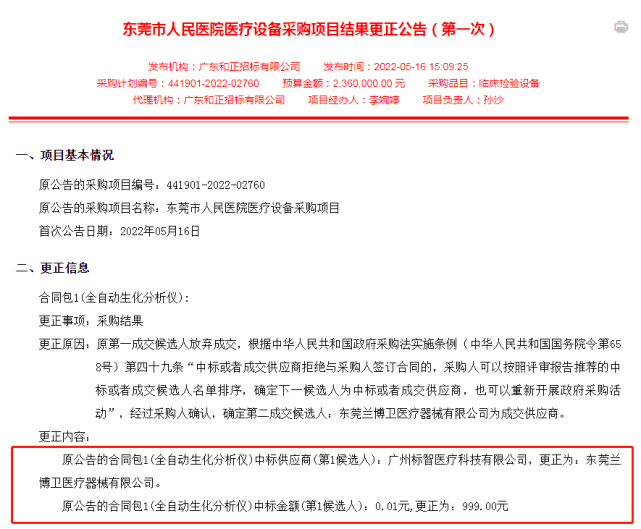 东莞市人民医院医疗设备采购项目结果更正公告（第一次）

发布机构：广东和正招标有限公司　发布时间：2022-05-16 15:09:25
采购计划编号：441901-2022-02760　预算金额：2,360,000.00 元　采购品目：临床检验设备
代理机构：广东和正招标有限公司　项目经办人：李婉婷　项目负责人：孙沙

一、项目基本情况

原公告的采购项目编号：441901-2022-02760

原公告的采购项目名称：东莞市人民医院医疗设备采购项目

首次公告日期：2022年05月16日

二、更正信息

合同包1(全自动生化分析仪)：

更正事项：采购结果

更正原因：原第一成交候选人放弃成交，根据中华人民共和国政府采购法实施条例（中华人民共和国国务院令第658号）第四十九条“中标或者成交供应商拒绝与采购人签订合同的，采购人可以按照评审报告推荐的中标或者成交候选人名单排序，确定下一候选人为中标或者成交供应商，也可以重新开展政府采购活动”，经过采购人确认，确定第二成交候选人：东莞兰博卫医疗器械有限公司为成交供应商。

更正内容：

原公告的合同包1(全自动生化分析仪)中标供应商(第1候选人)：广州标智医疗科技有限公司，更正为：东莞兰博卫医疗器械有限公司。

原公告的合同包1(全自动生化分析仪)中标金额(第1候选人)：0.01元,更正为：999.00元